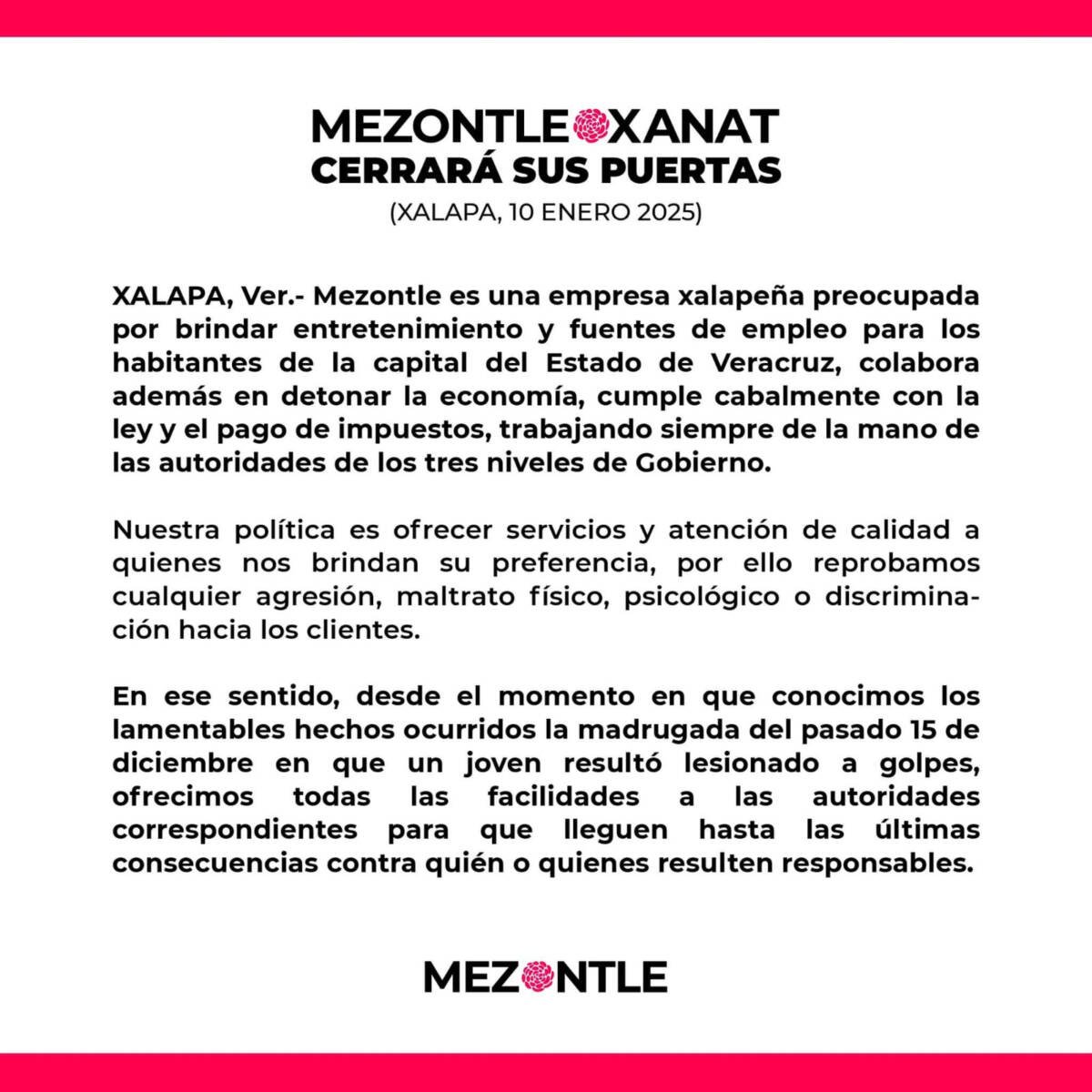 MEZONTLE XANAT
CERRARÁ SUS PUERTAS
(XALAPA, 10 ENERO 2025)

XALAPA, Ver.- Mezontle es una empresa xalapeña preocupada por brindar entretenimiento y fuentes de empleo para los habitantes de la capital del Estado de Veracruz, colabora además en detonar la economía, cumple cabalmente con la ley y el pago de impuestos, trabajando siempre de la mano de las autoridades de los tres niveles de Gobierno.

Nuestra política es ofrecer servicios y atención de calidad a quienes nos brindan su preferencia, por ello reprobamos cualquier agresión, maltrato físico, psicológico o discriminación hacia los clientes.

En ese sentido, desde el momento en que conocimos los lamentables hechos ocurridos la madrugada del pasado 15 de diciembre en que un joven resultó lesionado a golpes, ofrecimos todas las facilidades a las autoridades correspondientes para que lleguen hasta las últimas consecuencias contra quién o quienes resulten responsables.

MEZONTLE